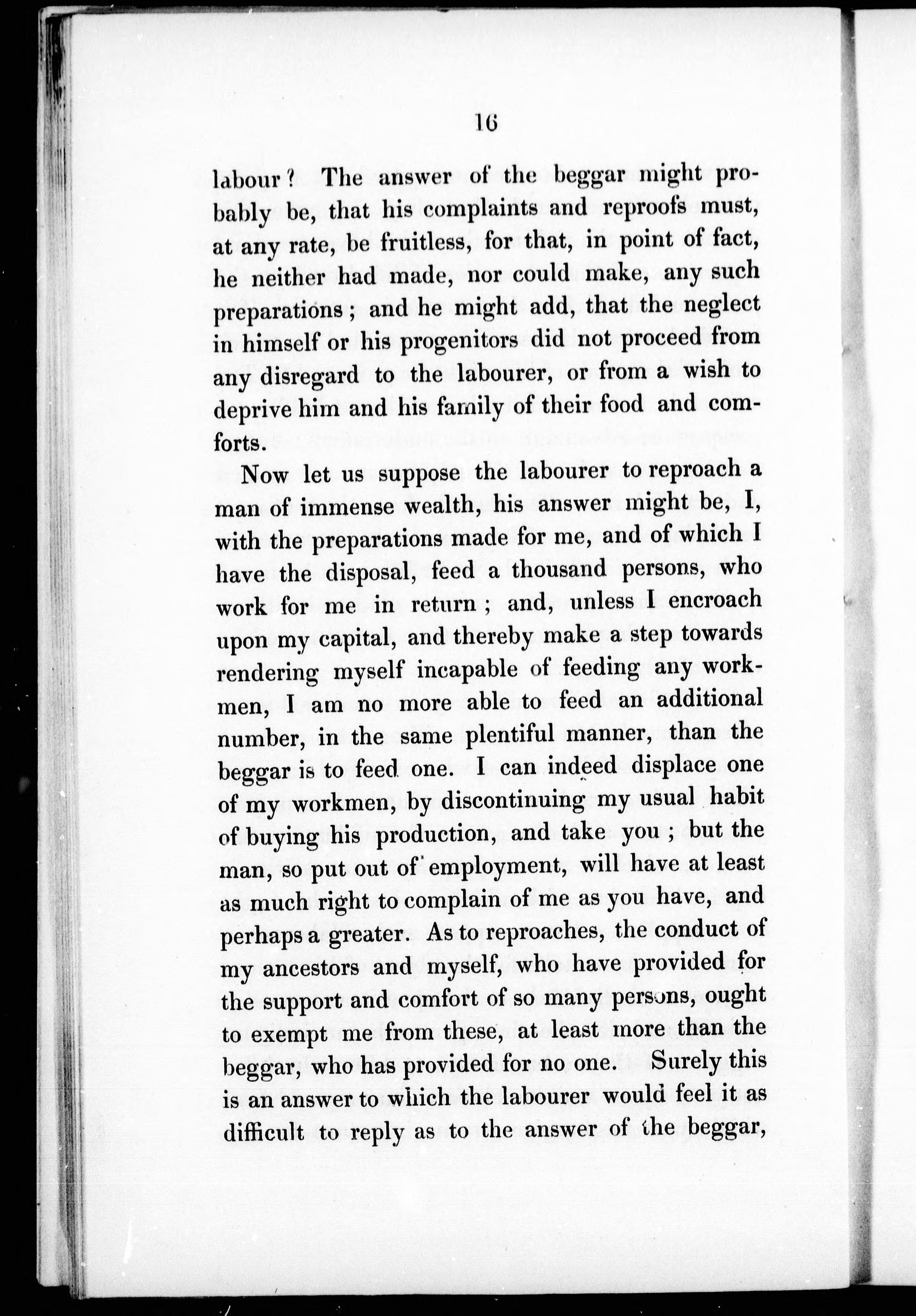 16

labour? The answer of the beggar might probably be, that his complaints and reproofs must, at any rate, be fruitless, for that, in point of fact, he neither had made, nor could make, any such preparations; and he might add, that the neglect in himself or his progenitors did not proceed from any disregard to the labourer, or from a wish to deprive him and his family of their food and comforts.

Now let us suppose the labourer to reproach a man of immense wealth, his answer might be, I, with the preparations made for me, and of which I have the disposal, feed a thousand persons, who work for me in return; and, unless I encroach upon my capital, and thereby make a step towards rendering myself incapable of feeding any workmen, I am no more able to feed an additional number, in the same plentiful manner, than the beggar is to feed one. I can indeed displace one of my workmen, by discontinuing my usual habit of buying his production, and take you; but the man, so put out of employment, will have at least as much right to complain of me as you have, and perhaps a greater. As to reproaches, the conduct of my ancestors and myself, who have provided for the support and comfort of so many persons, ought to exempt me from these, at least more than the beggar, who has provided for no one. Surely this is an answer to which the labourer would feel it as difficult to reply as to the answer of the beggar,